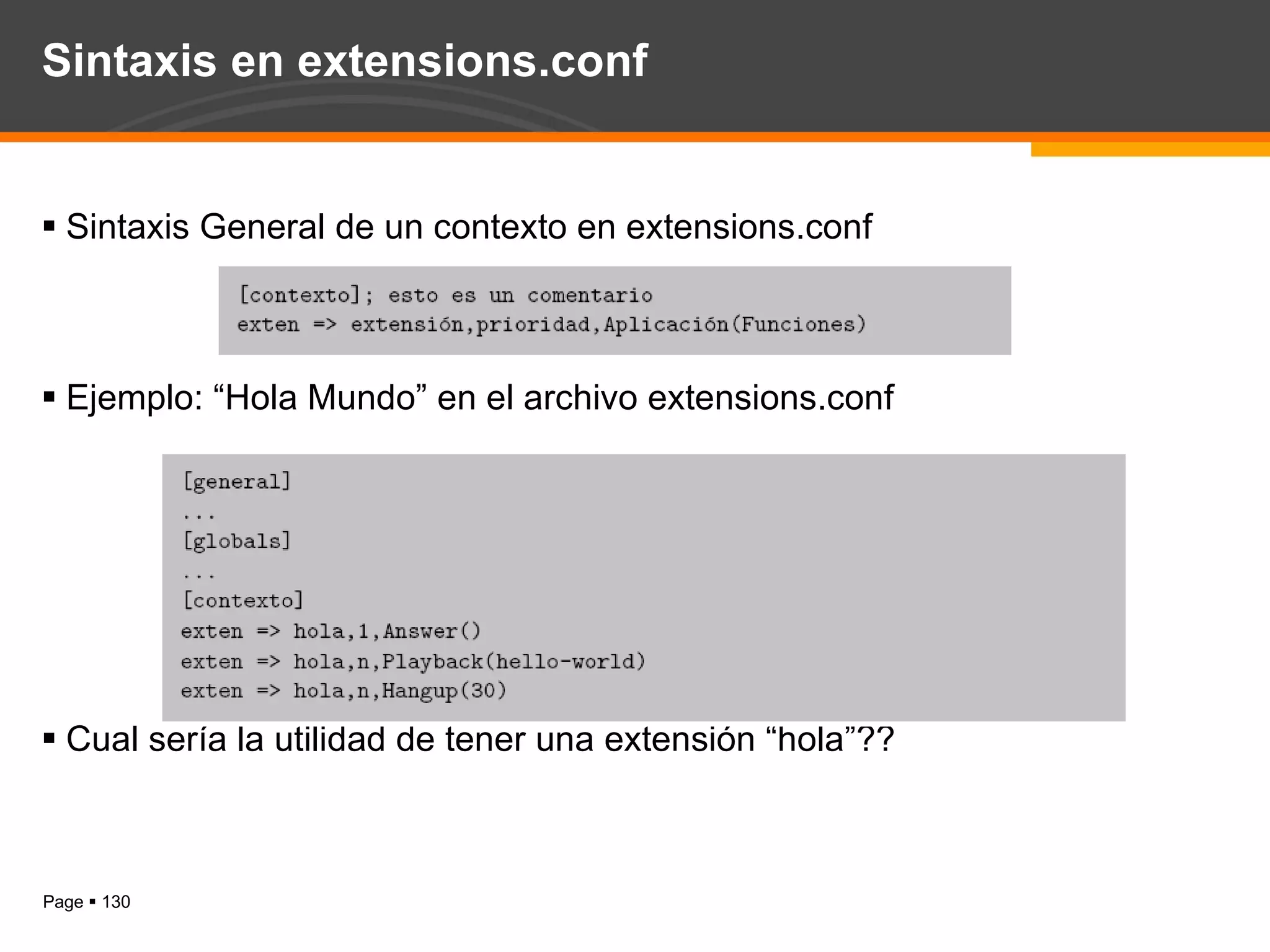 Sintaxis en extensions.conf

▪ Sintaxis General de un contexto en extensions.conf

[contexto]; esto es un comentario
exten => extensión,prioridad,Aplicación(Funciones)

▪ Ejemplo: “Hola Mundo” en el archivo extensions.conf

[general]
...
[globals]
...
[contexto]
exten => hola,1,Answer()
exten => hola,n,Playback(hello-world)
exten => hola,n,Hangup(30)

▪ Cual sería la utilidad de tener una extensión “hola”??

Page ▪ 130